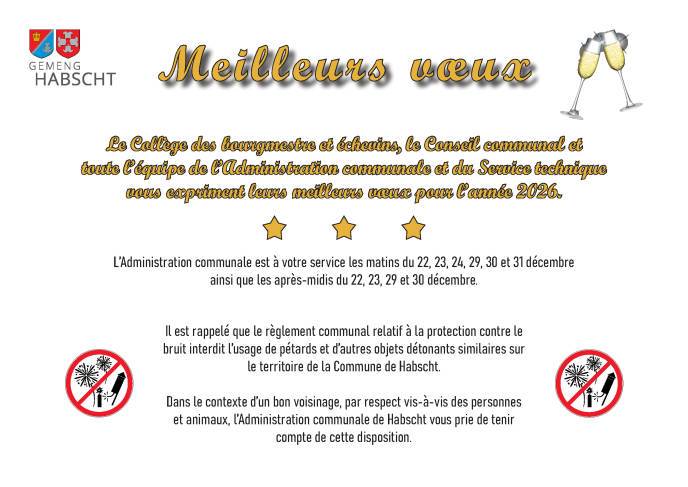 GEMENG
HABSCHT

Meilleurs vœux

Le Collège des bourgmestre et échevins, le Conseil communal et toute l'équipe de l'Administration communale et du Service technique vous expriment leurs meilleurs vœux pour l'année 2026.

L'Administration communale est à votre service les matins du 22, 23, 24, 29, 30 et 31 décembre ainsi que les après-midis du 22, 23, 29 et 30 décembre.

Il est rappelé que le règlement communal relatif à la protection contre le bruit interdit l'usage de pétards et d'autres objets détonants similaires sur le territoire de la Commune de Habscht.

Dans le contexte d'un bon voisinage, par respect vis-à-vis des personnes et animaux, l'Administration communale de Habscht vous prie de tenir compte de cette disposition.